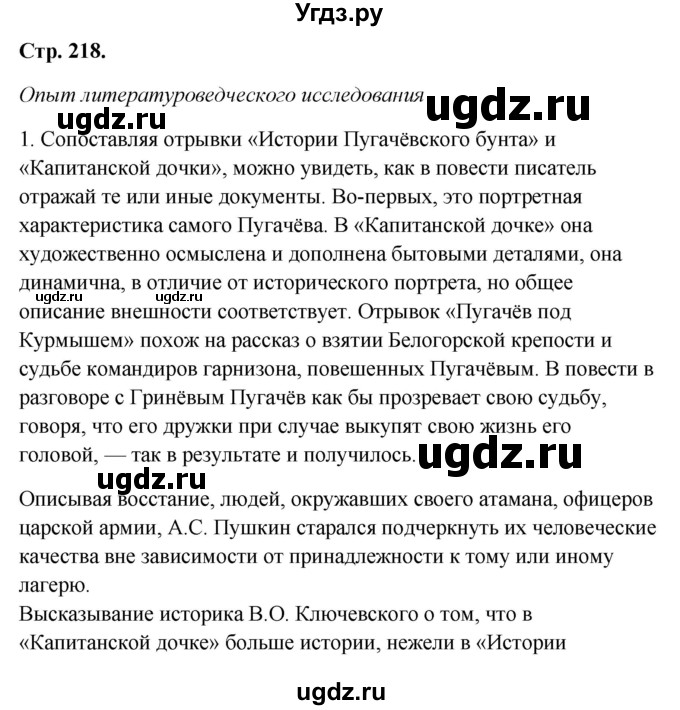 Угдз.ру

Стр. 218.

Опыт литературоведческого исследования ugdz.ru

ugdz.ru

1. Сопоставляя отрывки «Истории Пугачёвского бунта» и «Капитанской дочки», можно увидеть, как в повести писатель отражай те или иные документы. Во-первых, это портретная характеристика самого Пугачёва. В «Капитанской дочке» она художественно осмыслена и дополнена бытовыми деталями, она динамична, в отличие от исторического портрета, но общее описание внешности соответствует. Отрывок «Пугачёв под Курмышем» похож на рассказ о взятии Белогорской крепости и судьбе командиров гарнизона, повешенных Пугачёвым. В повести в разговоре с Гринёвым Пугачёв как бы прозревает свою судьбу, говоря, что его дружки при случае выкупят свою жизнь его головой, — так в результате и получилось. ugdz.ru

ugdz.ru ugdz.ru

ugdz.ru

Описывая восстание, людей, окружавших своего атамана, офицеров царской армии, А.С. Пушкин старался подчеркнуть их человеческие качества вне зависимости от принадлежности к тому или иному лагерю.

Высказывание историка В.О. Ключевского о том, что в «Капитанской дочке» больше истории, нежели в «Истории

ugdz.ru